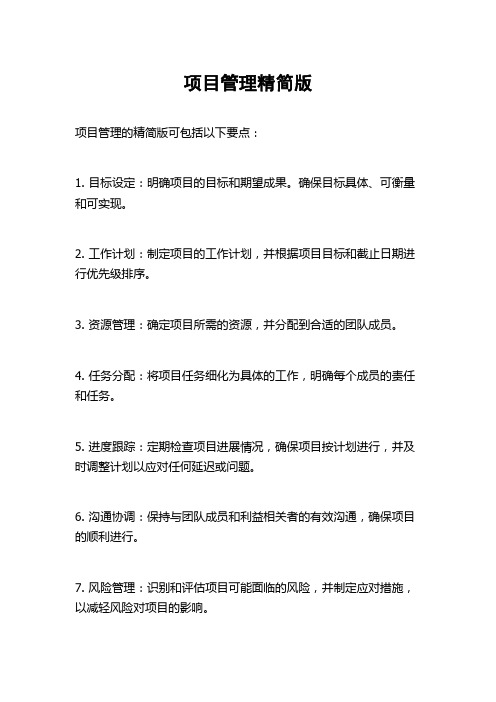 项目管理精简版

项目管理的精简版可包括以下要点：

1. 目标设定：明确项目的目标和期望成果。确保目标具体、可衡量和可实现。

2. 工作计划：制定项目的工作计划，并根据项目目标和截止日期进行优先级排序。

3. 资源管理：确定项目所需的资源，并分配到合适的团队成员。

4. 任务分配：将项目任务细化为具体的工作，明确每个成员的责任和任务。

5. 进度跟踪：定期检查项目进展情况，确保项目按计划进行，并及时调整计划以应对任何延迟或问题。

6. 沟通协调：保持与团队成员和利益相关者的有效沟通，确保项目的顺利进行。

7. 风险管理：识别和评估项目可能面临的风险，并制定应对措施，以减轻风险对项目的影响。